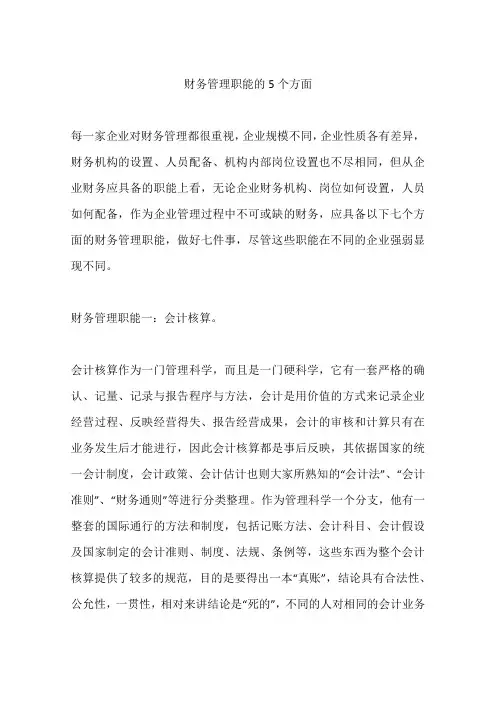 财务管理职能的 5 个方面

每一家企业对财务管理都很重视，企业规模不同，企业性质各有差异，财务机构的设置、人员配备、机构内部岗位设置也不尽相同，但从企业财务应具备的职能上看，无论企业财务机构、岗位如何设置，人员如何配备，作为企业管理过程中不可或缺的财务，应具备以下七个方面的财务管理职能，做好七件事，尽管这些职能在不同的企业强弱显现不同。

财务管理职能一：会计核算。

会计核算作为一门管理科学，而且是一门硬科学，它有一套严格的确认、记量、记录与报告程序与方法，会计是用价值的方式来记录企业经营过程、反映经营得失、报告经营成果，会计的审核和计算只有在业务发生后才能进行，因此会计核算都是事后反映，其依据国家的统一会计制度，会计政策、会计估计也则大家所熟知的“会计法”、“会计准则”、“财务通则”等进行分类整理。作为管理科学一个分支，他有一整套的国际通行的方法和制度，包括记账方法、会计科目、会计假设及国家制定的会计准则、制度、法规、条例等，这些东西为整个会计核算提供了较多的规范，目的是要得出一本“真账”，结论具有合法性、公允性，一贯性，相对来讲结论是“死的”，不同的人对相同的会计业务